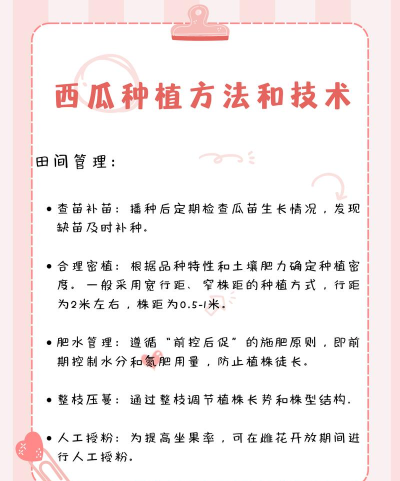 西瓜种植方法和技术

田间管理：

• 查苗补苗：播种后定期检查瓜苗生长情况，发现缺苗及时补种。

• 合理密植：根据品种特性和土壤肥力确定种植密度。一般采用宽行距、窄株距的种植方式，行距为2米左右，株距为0.5-1米。

• 肥水管理：遵循“前控后促”的施肥原则，即前期控制水分和氮肥用量，防止植株徒长。

• 整枝压蔓：通过整枝调节植株长势和株型结构。

• 人工授粉：为提高坐果率，可在雌花开放期间进行人工授粉。